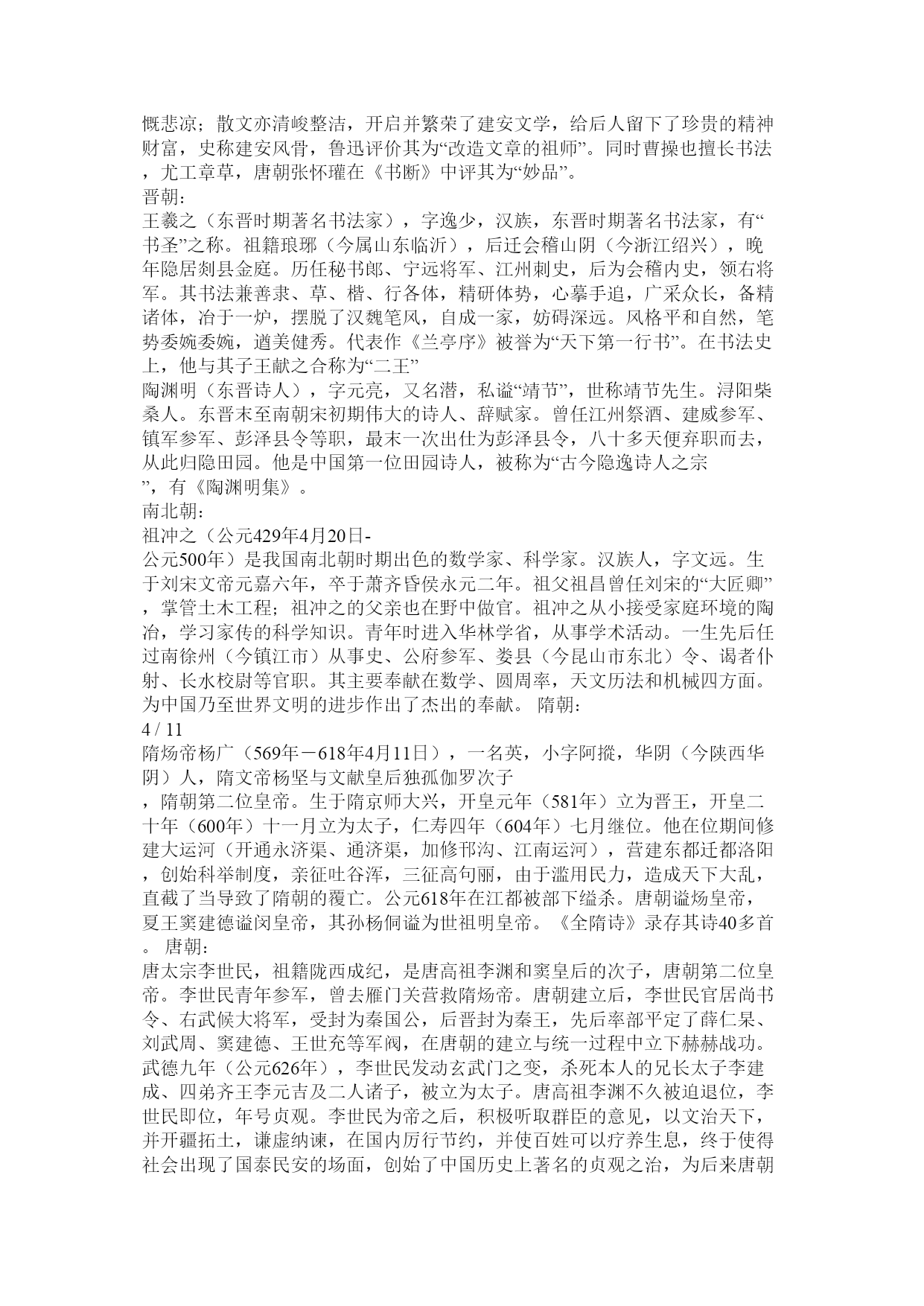 慨悲凉；散文亦清峻整洁，开启并繁荣了建安文学，给后人留下了珍贵的精神财富，史称建安风骨，鲁迅评价其为“改造文章的祖师”。同时曹操也擅长书法，尤工章草，唐朝张怀瓘在《书断》中评其为“妙品”。
晋朝：
王羲之（东晋时期著名书法家），字逸少，汉族，东晋时期著名书法家，有“书圣”之称。祖籍琅琊（今属山东临沂），后迁会稽山阴（今浙江绍兴），晚年隐居剡县金庭。历任秘书郎、宁远将军、江州刺史，后为会稽内史，领右将军。其书法兼善隶、草、楷、行各体，精研体势，心摹手追，广采众长，备精诸体，冶于一炉，摆脱了汉魏笔风，自成一家，妨碍深远。风格平和自然，笔势委婉委婉，遒美健秀。代表作《兰亭序》被誉为“天下第一行书”。在书法史上，他与其子王献之合称为“二王”
陶渊明（东晋诗人），字元亮，又名潜，私谥“靖节”，世称靖节先生。浔阳柴桑人。东晋末至南朝宋初期伟大的诗人、辞赋家。曾任江州祭酒、建威参军、镇军参军、彭泽县令等职，最末一次出仕为彭泽县令，八十多天便弃职而去，从此归隐田园。他是中国第一位田园诗人，被称为“古今隐逸诗人之宗”，有《陶渊明集》。
南北朝：
祖冲之（公元429年4月20日-公元500年）是我国南北朝时期出色的数学家、科学家。汉族人，字文远。生于刘宋文帝元嘉六年，卒于萧齐昏侯永元二年。祖父祖昌曾任刘宋的“大匠卿”，掌管土木工程；祖冲之的父亲也在野中做官。祖冲之从小接受家庭环境的陶冶，学习家传的科学知识。青年时进入华林学省，从事学术活动。一生先后任过南徐州（今镇江市）从事史、公府参军、娄县（今昆山市东北）令、谒者仆射、长水校尉等官职。其主要奉献在数学、圆周率，天文历法和机械四方面。为中国乃至世界文明的进步作出了杰出的奉献。 隋朝：
4 / 11
隋炀帝杨广（569年－618年4月11日），一名英，小字阿摐，华阴（今陕西华阴）人，隋文帝杨坚与文献皇后独孤伽罗次子，隋朝第二位皇帝。生于隋京师大兴，开皇元年（581年）立为晋王，开皇二十年（600年）十一月立为太子，仁寿四年（604年）七月继位。他在位期间修建大运河（开通永济渠、通济渠，加修邗沟、江南运河），营建东都迁都洛阳，创始科举制度，亲征吐谷浑，三征高句丽，由于滥用民力，造成天下大乱，直截了当导致了隋朝的覆亡。公元618年在江都被部下缢杀。唐朝谥炀皇帝，夏王窦建德谥闵皇帝，其孙杨侗谥为世祖明皇帝。《全隋诗》录存其诗40多首。 唐朝：
唐太宗李世民，祖籍陇西成纪，是唐高祖李渊和窦皇后的次子，唐朝第二位皇帝。李世民青年参军，曾去雁门关营救隋炀帝。唐朝建立后，李世民官居尚书令、右武候大将军，受封为秦国公，后晋封为秦王，先后率部平定了薛仁杲、刘武周、窦建德、王世充等军阀，在唐朝的建立与统一过程中立下赫赫战功。武德九年（公元626年），李世民发动玄武门之变，杀死本人的兄长太子李建成、四弟齐王李元吉及二人诸子，被立为太子。唐高祖李渊不久被迫退位，李世民即位，年号贞观。李世民为帝之后，积极听取群臣的意见，以文治天下，并开疆拓土，谦虚纳谏，在国内厉行节约，并使百姓可以疗养生息，终于使得社会出现了国泰民安的场面，创始了中国历史上著名的贞观之治，为后来唐朝